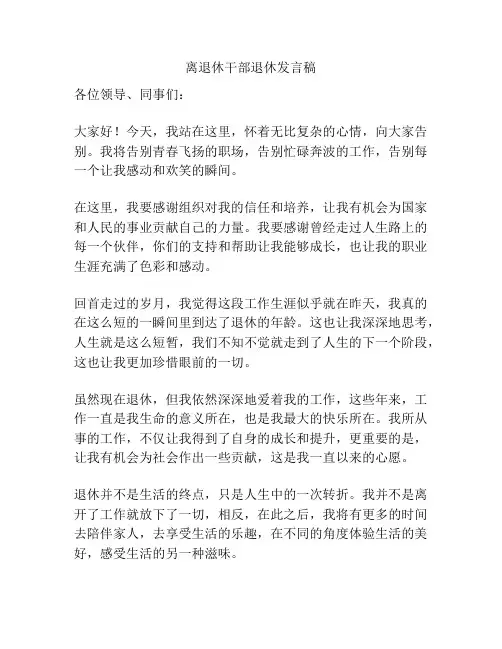 离退休干部退休发言稿

各位领导、同事们：

大家好！今天，我站在这里，怀着无比复杂的心情，向大家告别。我将告别青春飞扬的职场，告别忙碌奔波的工作，告别每一个让我感动和欢笑的瞬间。

在这里，我要感谢组织对我的信任和培养，让我有机会为国家和人民的事业贡献自己的力量。我要感谢曾经走过人生路上的每一个伙伴，你们的支持和帮助让我能够成长，也让我的职业生涯充满了色彩和感动。

回首走过的岁月，我觉得这段工作生涯似乎就在昨天，我真的在这么短的一瞬间里到达了退休的年龄。这也让我深深地思考，人生就是这么短暂，我们不知不觉就走到了人生的下一个阶段，这也让我更加珍惜眼前的一切。

虽然现在退休，但我依然深深地爱着我的工作，这些年来，工作一直是我生命的意义所在，也是我最大的快乐所在。我所从事的工作，不仅让我得到了自身的成长和提升，更重要的是，让我有机会为社会作出一些贡献，这是我一直以来的心愿。

退休并不是生活的终点，只是人生中的一次转折。我并不是离开了工作就放下了一切，相反，在此之后，我将有更多的时间去陪伴家人，去享受生活的乐趣，在不同的角度体验生活的美好，感受生活的另一种滋味。